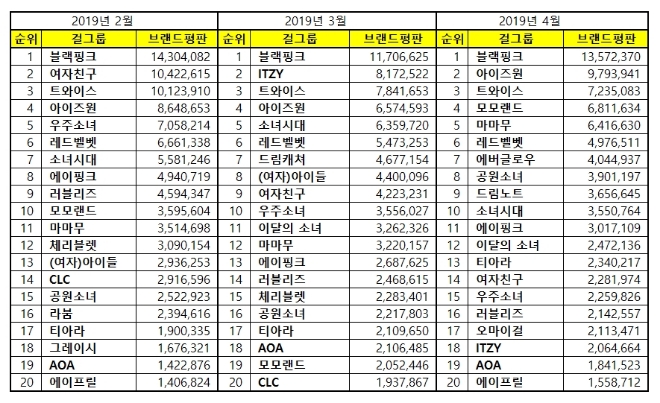 | 2019년 2월 | | | 2019년 3월 | | | 2019년 4월 | | |
|---|---|---|---|---|---|---|---|---|
| 순위 | 걸그룹 | 브랜드평판 | 순위 | 걸그룹 | 브랜드평판 | 순위 | 걸그룹 | 브랜드평판 |
| 1 | 블랙핑크 | 14,304,082 | 1 | 블랙핑크 | 11,706,625 | 1 | 블랙핑크 | 13,572,370 |
| 2 | 여자친구 | 10,422,615 | 2 | ITZY | 8,172,522 | 2 | 아이즈원 | 9,793,941 |
| 3 | 트와이스 | 10,123,910 | 3 | 트와이스 | 7,841,653 | 3 | 트와이스 | 7,235,083 |
| 4 | 아이즈원 | 8,648,653 | 4 | 아이즈원 | 6,574,593 | 4 | 모모랜드 | 6,811,634 |
| 5 | 우주소녀 | 7,058,214 | 5 | 소녀시대 | 6,359,720 | 5 | 마마무 | 6,416,630 |
| 6 | 레드벨벳 | 6,661,338 | 6 | 레드벨벳 | 5,473,253 | 6 | 레드벨벳 | 4,976,511 |
| 7 | 소녀시대 | 5,581,246 | 7 | 드림캐쳐 | 4,677,154 | 7 | 에버글로우 | 4,044,937 |
| 8 | 에이핑크 | 4,940,719 | 8 | (여자)아이들 | 4,400,096 | 8 | 공원소녀 | 3,901,197 |
| 9 | 러블리즈 | 4,594,347 | 9 | 여자친구 | 4,223,231 | 9 | 드림노트 | 3,656,645 |
| 10 | 모모랜드 | 3,595,604 | 10 | 우주소녀 | 3,556,027 | 10 | 소녀시대 | 3,550,764 |
| 11 | 마마무 | 3,514,698 | 11 | 이달의 소녀 | 3,262,326 | 11 | 에이핑크 | 3,017,109 |
| 12 | 체리블렛 | 3,090,154 | 12 | 마마무 | 3,220,157 | 12 | 이달의 소녀 | 2,472,136 |
| 13 | (여자)아이들 | 2,936,253 | 13 | 에이핑크 | 2,687,625 | 13 | 티아라 | 2,340,217 |
| 14 | CLC | 2,916,596 | 14 | 러블리즈 | 2,468,615 | 14 | 여자친구 | 2,281,974 |
| 15 | 공원소녀 | 2,522,923 | 15 | 체리블렛 | 2,283,401 | 15 | 우주소녀 | 2,259,826 |
| 16 | 라붐 | 2,394,616 | 16 | 공원소녀 | 2,217,803 | 16 | 러블리즈 | 2,142,557 |
| 17 | 티아라 | 1,900,335 | 17 | 티아라 | 2,109,650 | 17 | 오마이걸 | 2,113,471 |
| 18 | 그레이시 | 1,676,321 | 18 | AOA | 2,106,485 | 18 | ITZY | 2,064,664 |
| 19 | AOA | 1,422,876 | 19 | 모모랜드 | 2,052,446 | 19 | AOA | 1,841,523 |
| 20 | 에이프릴 | 1,406,824 | 20 | CLC | 1,937,867 | 20 | 에이프릴 | 1,558,712 |